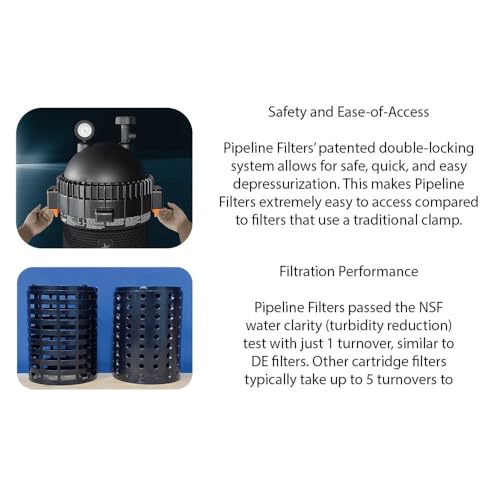 Safety and Ease-of-Access

Pipeline Filters' patented double-locking system allows for safe, quick, and easy depressurization. This makes Pipeline Filters extremely easy to access compared to filters that use a traditional clamp.

Filtration Performance

Pipeline Filters passed the NSF water clarity (turbidity reduction) test with just 1 turnover, similar to DE filters. Other cartridge filters typically take up to 5 turnovers to